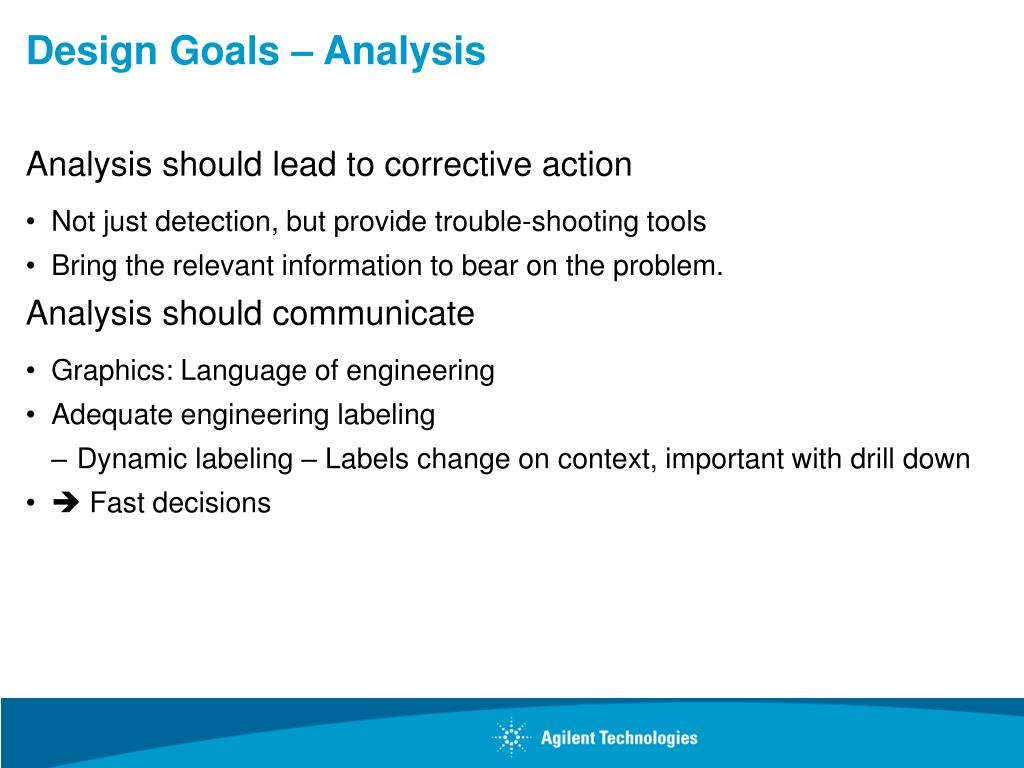 Design Goals – Analysis

Analysis should lead to corrective action

• Not just detection, but provide trouble-shooting tools
• Bring the relevant information to bear on the problem.

Analysis should communicate

• Graphics: Language of engineering
• Adequate engineering labeling
– Dynamic labeling – Labels change on context, important with drill down
• ➔ Fast decisions

Agilent Technologies